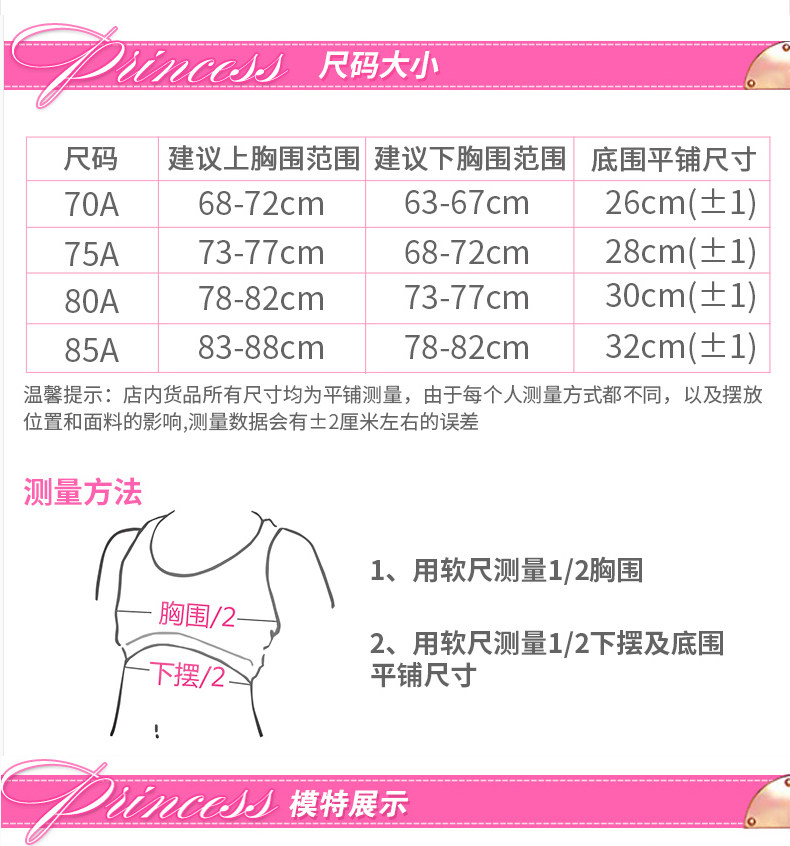 Princess 尺码大小

| 尺码 | 建议上胸围范围 | 建议下胸围范围 | 底围平铺尺寸 |
|---|---|---|---|
| 70A | 68-72cm | 63-67cm | 26cm(±1) |
| 75A | 73-77cm | 68-72cm | 28cm(±1) |
| 80A | 78-82cm | 73-77cm | 30cm(±1) |
| 85A | 83-88cm | 78-82cm | 32cm(±1) |

温馨提示：店内货品所有尺寸均为平铺测量，由于每个人测量方式都不同，以及摆放位置和面料的影响,测量数据会有±2厘米左右的误差

测量方法

胸围/2

下摆/2

1、用软尺测量1/2胸围

2、用软尺测量1/2下摆及底围平铺尺寸

Princess 模特展示